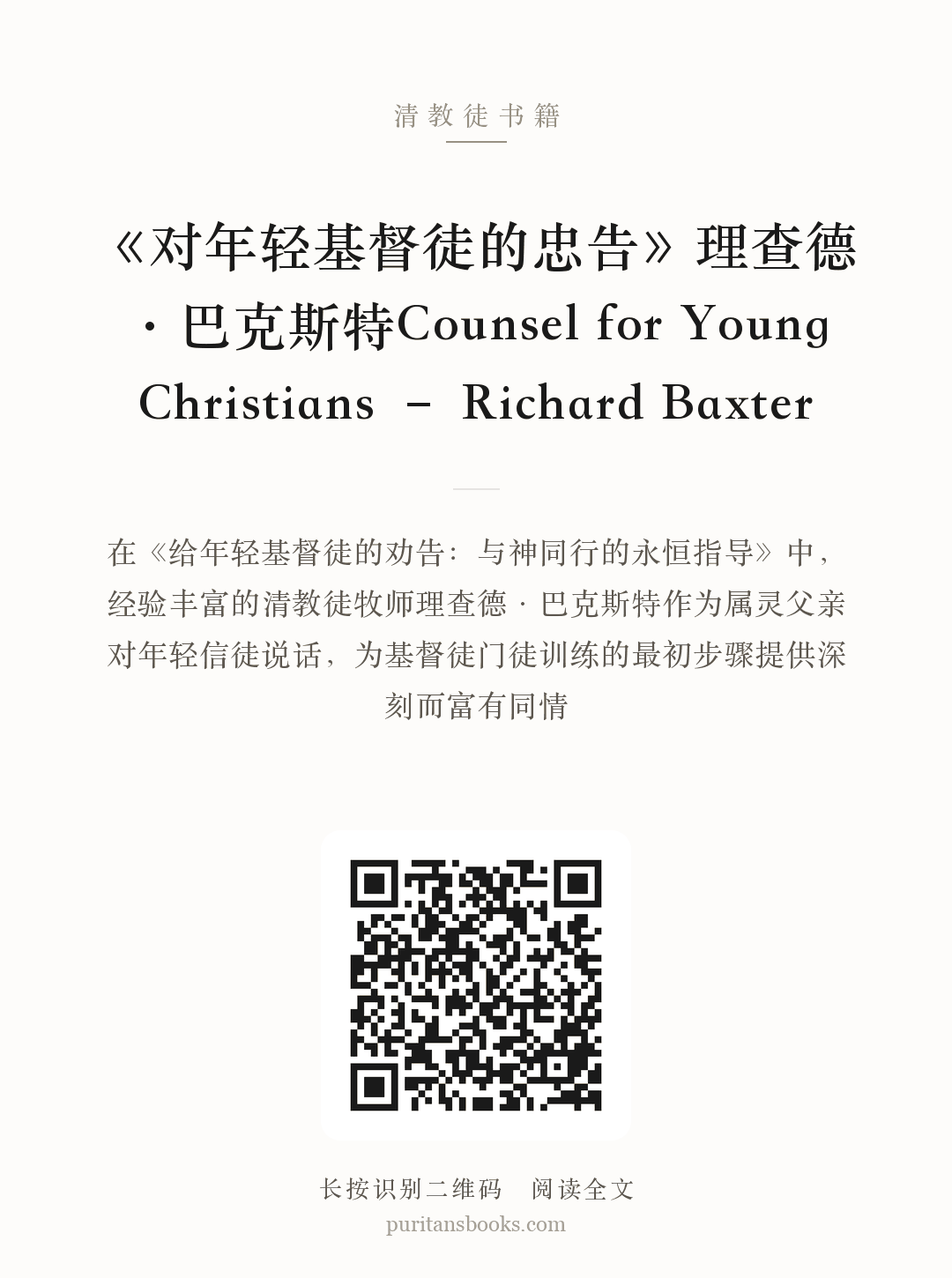 清教徒书籍

《对年轻基督徒的忠告》理查德·巴克斯特Counsel for Young Christians – Richard Baxter

在《给年轻基督徒的劝告：与神同行的永恒指导》中，经验丰富的清教徒牧师理查德·巴克斯特作为属灵父亲对年轻信徒说话，为基督徒门徒训练的最初步骤提供深刻而富有同情

长按识别二维码　阅读全文
puritansbooks.com